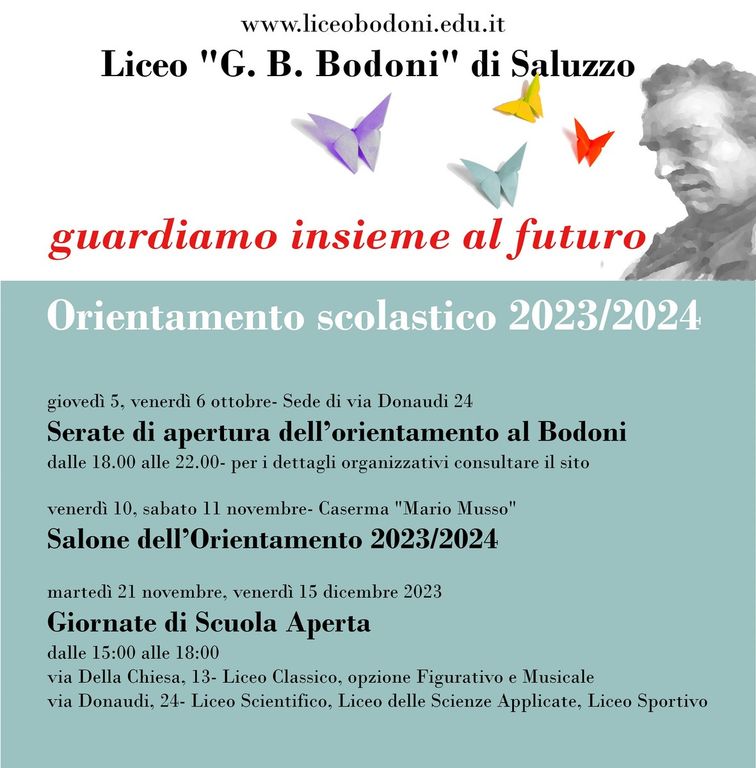 www.liceobodoni.edu.it

Liceo "G. B. Bodoni" di Saluzzo

guardiamo insieme al futuro

Orientamento scolastico 2023/2024

giovedì 5, venerdì 6 ottobre- Sede di via Donaudi 24

Serate di apertura dell'orientamento al Bodoni

dalle 18.00 alle 22.00- per i dettagli organizzativi consultare il sito

venerdì 10, sabato 11 novembre- Caserma "Mario Musso"

Salone dell'Orientamento 2023/2024

martedì 21 novembre, venerdì 15 dicembre 2023

Giornate di Scuola Aperta

dalle 15:00 alle 18:00

via Della Chiesa, 13- Liceo Classico, opzione Figurativo e Musicale

via Donaudi, 24- Liceo Scientifico, Liceo delle Scienze Applicate, Liceo Sportivo